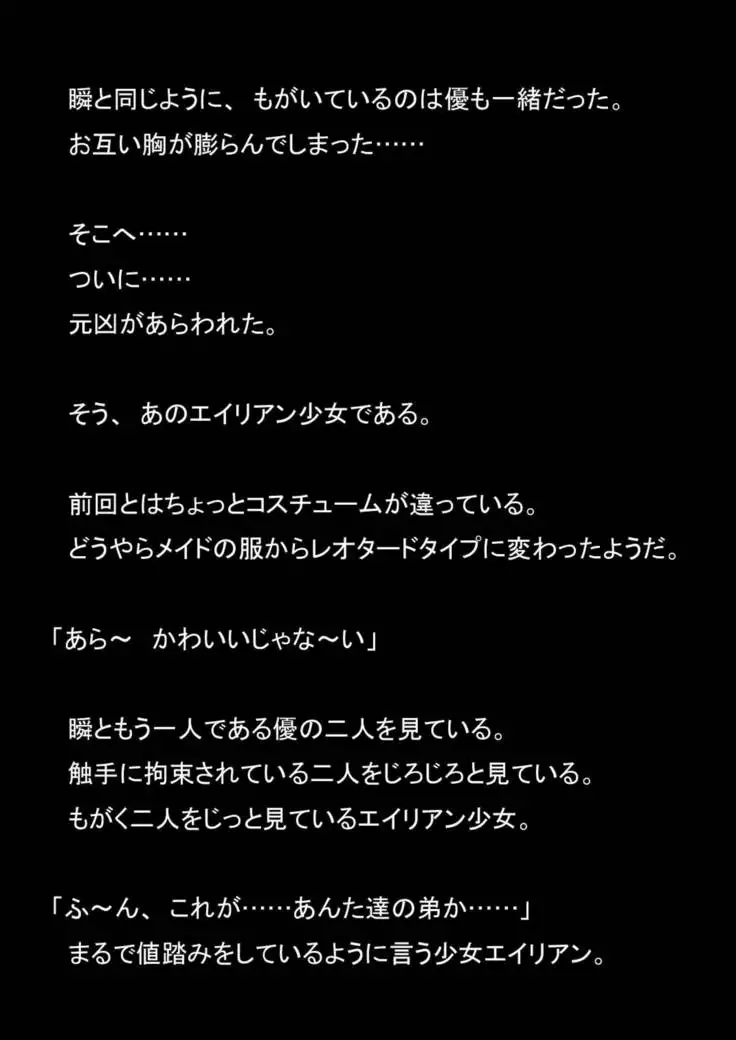 瞬と同じように、もがいているのは優も一緒だった。
お互い胸が膨らんでしまった……

そこへ……
ついに……
元凶があらわれた。

そう、あのエイリアン少女である。

前回とはちょっとコスチュームが違っている。
どうやらメイドの服からレオタードタイプに変わったようだ。

「あら～ かわいいじゃな～い」

瞬ともう一人である優の二人を見ている。
触手に拘束されている二人をじろじろと見ている。
もがく二人をじっと見ているエイリアン少女。

「ふ～ん、これが……あんた達の弟か……」
まるで値踏みをしているように言う少女エイリアン。